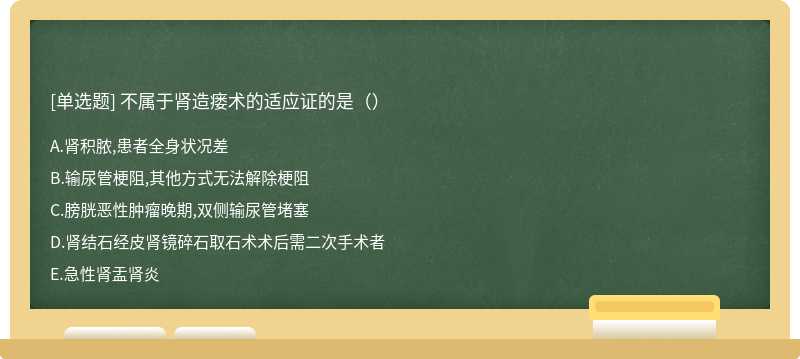 [单选题] 不属于肾造瘘术的适应证的是（）

A.肾积脓,患者全身状况差

B.输尿管梗阻,其他方式无法解除梗阻

C.膀胱恶性肿瘤晚期,双侧输尿管堵塞

D.肾结石经皮肾镜碎石取石术术后需二次手术者

E.急性肾盂肾炎